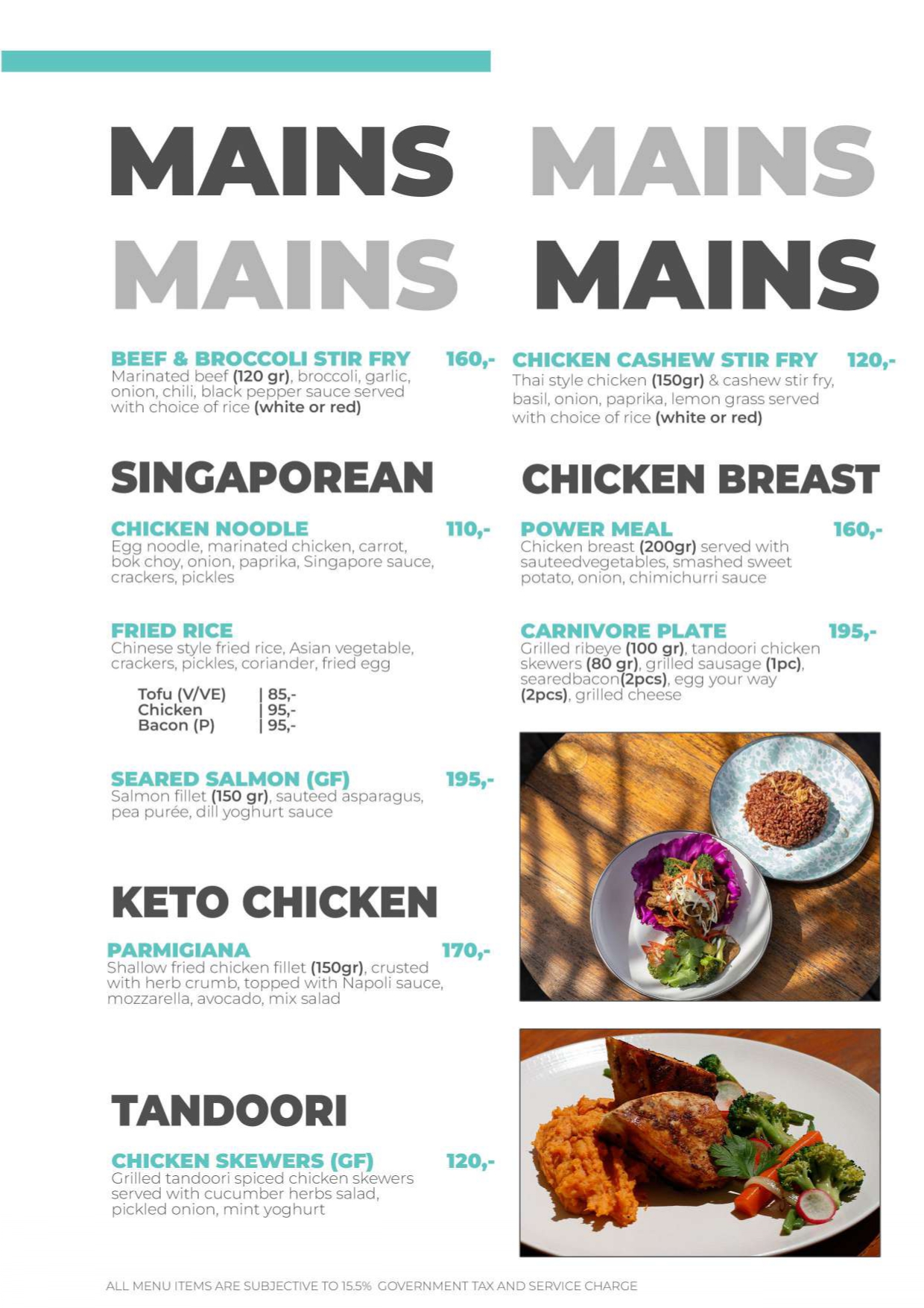 MAINS MAINS
MAINS MAINS

BEEF & BROCCOLI STIR FRY 160,-
Marinated beef (120 gr), broccoli, garlic, onion, chili, black pepper sauce served with choice of rice (white or red)

SINGAPOREAN

CHICKEN NOODLE 110,-
Egg noodle, marinated chicken, carrot, bok choy, onion, paprika, Singapore sauce, crackers, pickles

FRIED RICE
Chinese style fried rice, Asian vegetable, crackers, pickles, coriander, fried egg

Tofu (V/VE) | 85,-
Chicken | 95,-
Bacon (P) | 95,-

SEARED SALMON (GF) 195,-
Salmon fillet (150 gr), sauteed asparagus, pea purée, dill yoghurt sauce

KETO CHICKEN

PARMIGIANA 170,-
Shallow fried chicken fillet (150gr), crusted with herb crumb, topped with Napoli sauce, mozzarella, avocado, mix salad

TANDOORI

CHICKEN SKEWERS (GF) 120,-
Grilled tandoori spiced chicken skewers served with cucumber herbs salad, pickled onion, mint yoghurt

CHICKEN CASHEW STIR FRY 120,-
Thai style chicken (150gr) & cashew stir fry, basil, onion, paprika, lemon grass served with choice of rice (white or red)

CHICKEN BREAST

POWER MEAL 160,-
Chicken breast (200gr) served with sauteedvegetables, smashed sweet potato, onion, chimichurri sauce

CARNIVORE PLATE 195,-
Grilled ribeye (100 gr), tandoori chicken skewers (80 gr), grilled sausage (1pc), searedbacon(2pcs), egg your way (2pcs), grilled cheese

ALL MENU ITEMS ARE SUBJECTIVE TO 15.5% GOVERNMENT TAX AND SERVICE CHARGE